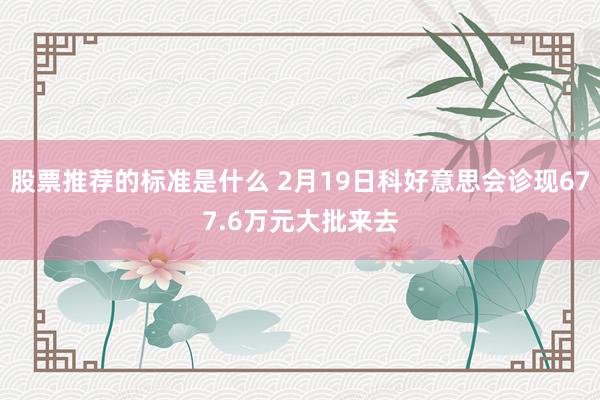 股票推荐的标准是什么 2月19日科好意思会诊现677.6万元大批来去